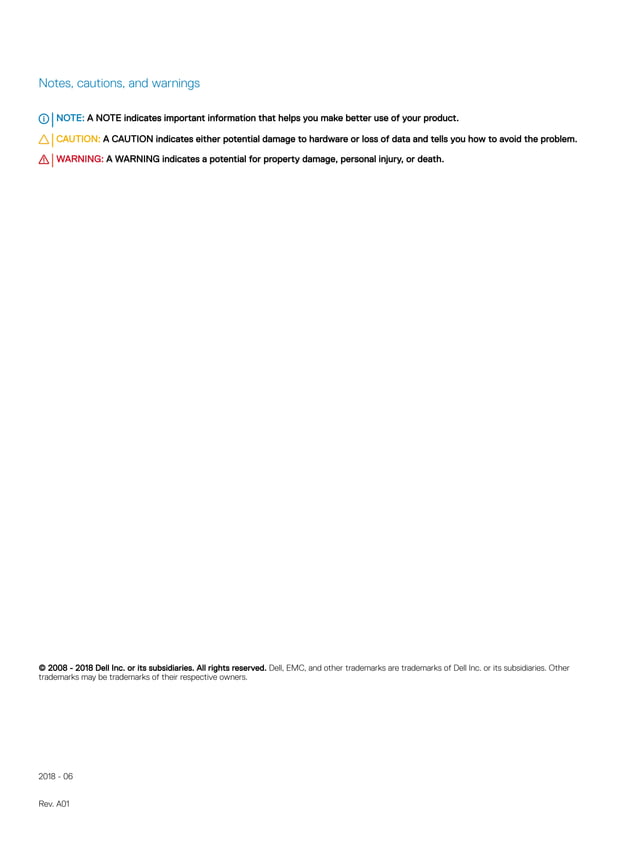 Notes, cautions, and warnings

NOTE: A NOTE indicates important information that helps you make better use of your product.

CAUTION: A CAUTION indicates either potential damage to hardware or loss of data and tells you how to avoid the problem.

WARNING: A WARNING indicates a potential for property damage, personal injury, or death.

© 2008 - 2018 Dell Inc. or its subsidiaries. All rights reserved. Dell, EMC, and other trademarks are trademarks of Dell Inc. or its subsidiaries. Other trademarks may be trademarks of their respective owners.

2018 - 06

Rev. A01